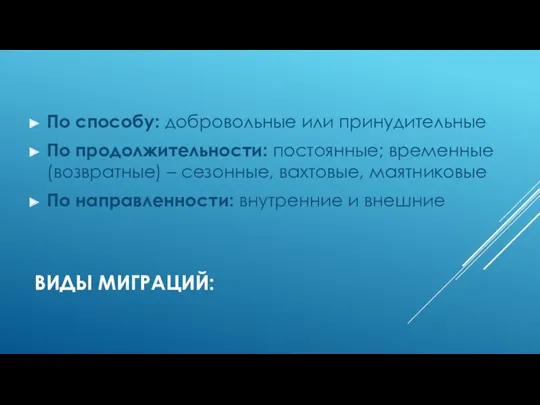 По способу: добровольные или принудительные

По продолжительности: постоянные; временные (возвратные) – сезонные, вахтовые, маятниковые

По направленности: внутренние и внешние

ВИДЫ МИГРАЦИЙ: